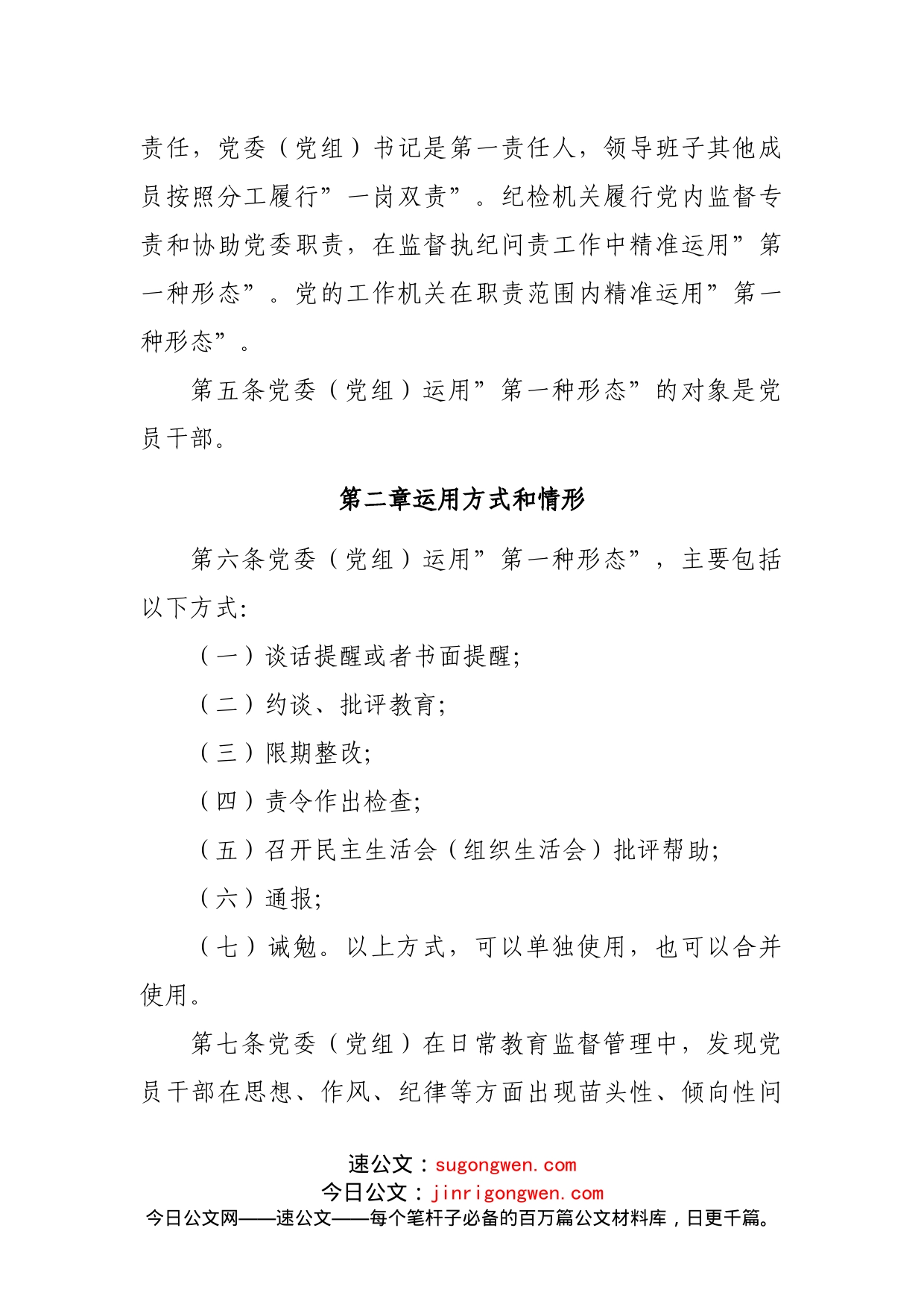 责任，党委（党组）书记是第一责任人，领导班子其他成员按照分工履行”一岗双责”。纪检机关履行党内监督专责和协助党委职责，在监督执纪问责工作中精准运用”第一种形态”。党的工作机关在职责范围内精准运用”第一种形态”。

第五条党委（党组）运用”第一种形态”的对象是党员干部。

第二章运用方式和情形

第六条党委（党组）运用”第一种形态”，主要包括以下方式：

（一）谈话提醒或者书面提醒；

（二）约谈、批评教育；

（三）限期整改；

（四）责令作出检查；

（五）召开民主生活会（组织生活会）批评帮助；

（六）通报；

（七）诫勉。以上方式，可以单独使用，也可以合并使用。

第七条党委（党组）在日常教育监督管理中，发现党员干部在思想、作风、纪律等方面出现苗头性、倾向性问

速公文：sugongwen.com
今日公文：jinrigongwen.com
今日公文网——速公文——每个笔杆子必备的百万篇公文材料库，日更千篇。